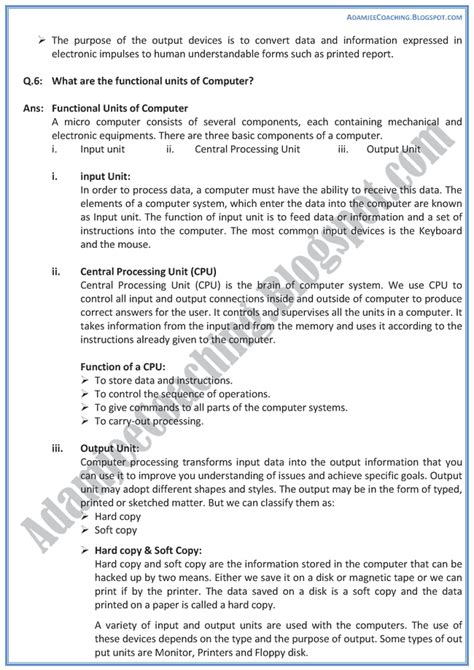 ADAMJEECOACHING.BLOGSPOT.COM

➢ The purpose of the output devices is to convert data and information expressed in electronic impulses to human understandable forms such as printed report.

Q.6: What are the functional units of Computer?

Ans: Functional Units of Computer

A micro computer consists of several components, each containing mechanical and electronic equipments. There are three basic components of a computer.

i. Input unit ii. Central Processing Unit iii. Output Unit

i. input Unit:

In order to process data, a computer must have the ability to receive this data. The elements of a computer system, which enter the data into the computer are known as Input unit. The function of input unit is to feed data or information and a set of instructions into the computer. The most common input devices is the Keyboard and the mouse.

ii. Central Processing Unit (CPU)

Central Processing Unit (CPU) is the brain of computer system. We use CPU to control all input and output connections inside and outside of computer to produce correct answers for the user. It controls and supervises all the units in a computer. It takes information from the input and from the memory and uses it according to the instructions already given to the computer.

Function of a CPU:

➢ To store data and instructions.
➢ To control the sequence of operations.
➢ To give commands to all parts of the computer systems.
➢ To carry-out processing.

iii. Output Unit:

Computer processing transforms input data into the output information that you can use it to improve you understanding of issues and achieve specific goals. Output unit may adopt different shapes and styles. The output may be in the form of typed, printed or sketched matter. But we can classify them as:

➢ Hard copy
➢ Soft copy

➢ Hard copy & Soft Copy:

Hard copy and soft copy are the information stored in the computer that can be hacked up by two means. Either we save it on a disk or magnetic tape or we can print if by the printer. The data saved on a disk is a soft copy and the data printed on a paper is called a hard copy.

A variety of input and output units are used with the computers. The use of these devices depends on the type and the purpose of output. Some types of out put units are Monitor, Printers and Floppy disk.

Adamjeecoaching.blogspot.com